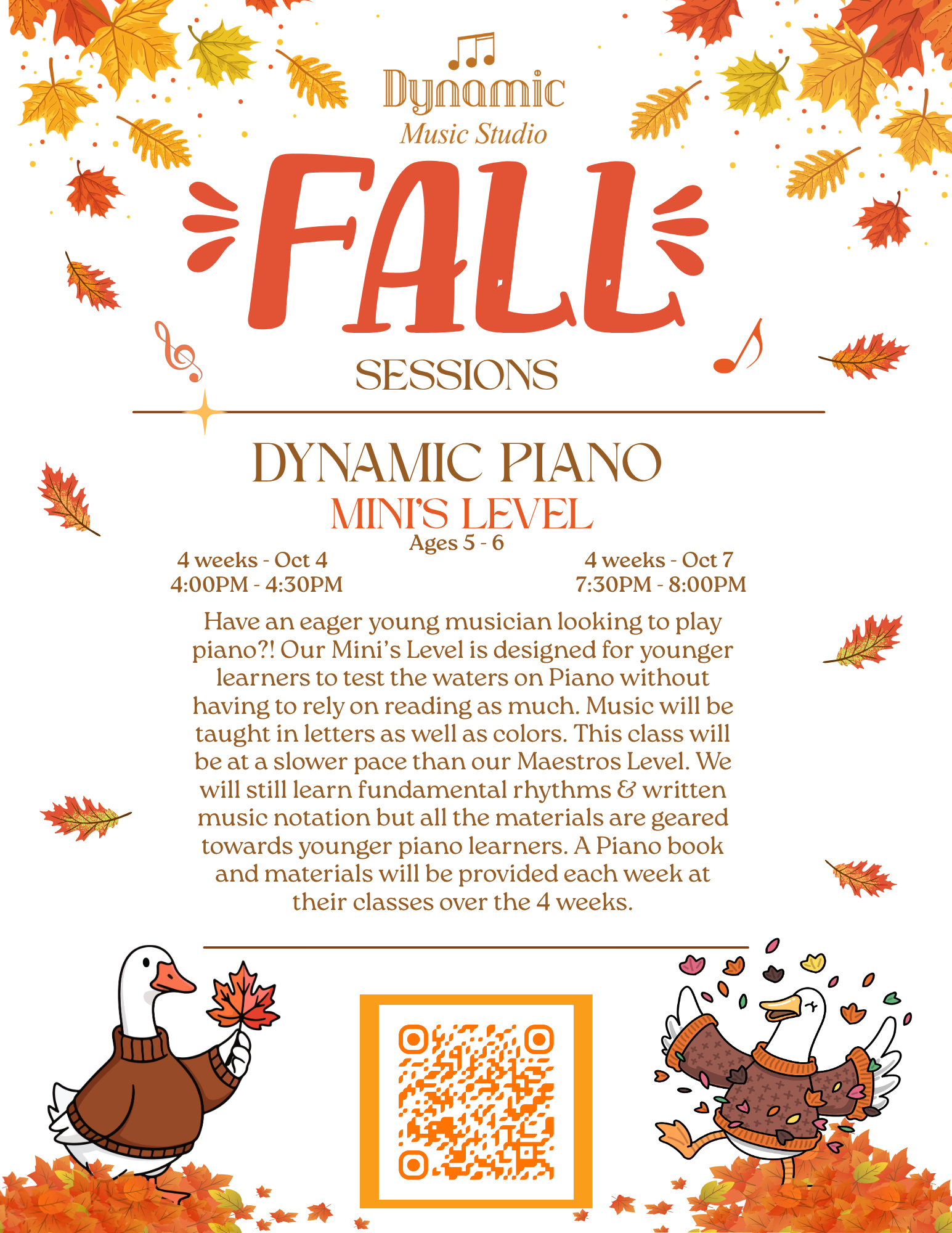 Dynamic
Music Studio

FALL

SESSIONS

DYNAMIC PIANO
MINI'S LEVEL
Ages 5 - 6

4 weeks - Oct 4
4:00PM - 4:30PM

4 weeks - Oct 7
7:30PM - 8:00PM

Have an eager young musician looking to play piano?! Our Mini's Level is designed for younger learners to test the waters on Piano without having to rely on reading as much. Music will be taught in letters as well as colors. This class will be at a slower pace than our Maestros Level. We will still learn fundamental rhythms & written music notation but all the materials are geared towards younger piano learners. A Piano book and materials will be provided each week at their classes over the 4 weeks.